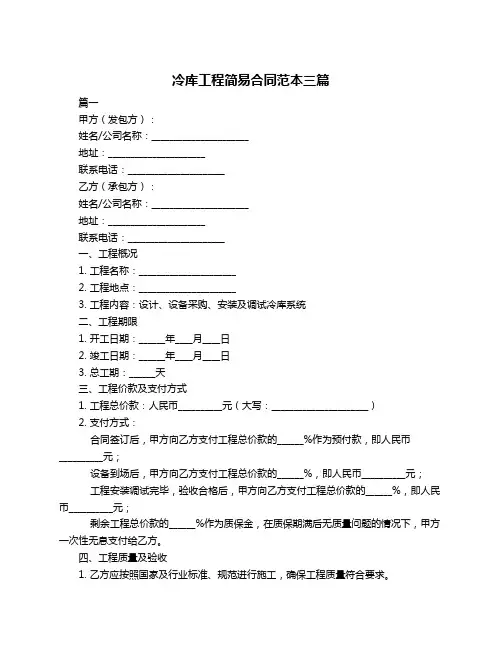 冷库工程简易合同范本三篇

篇一

甲方（发包方）：

姓名/公司名称：____________________

地址：____________________

联系电话：____________________

乙方（承包方）：

姓名/公司名称：____________________

地址：____________________

联系电话：____________________

一、工程概况

1. 工程名称：____________________

2. 工程地点：____________________

3. 工程内容：设计、设备采购、安装及调试冷库系统

二、工程期限

1. 开工日期：_____年___月___日

2. 竣工日期：_____年___月___日

3. 总工期：_____天

三、工程价款及支付方式

1. 工程总价款：人民币_________元（大写：____________________）

2. 支付方式：

合同签订后，甲方向乙方支付工程总价款的_____%作为预付款，即人民币_________元；

设备到场后，甲方向乙方支付工程总价款的_____%，即人民币_________元；

工程安装调试完毕，验收合格后，甲方向乙方支付工程总价款的_____%，即人民币_________元；

剩余工程总价款的_____%作为质保金，在质保期满后无质量问题的情况下，甲方一次性无息支付给乙方。

四、工程质量及验收

1. 乙方应按照国家及行业标准、规范进行施工，确保工程质量符合要求。